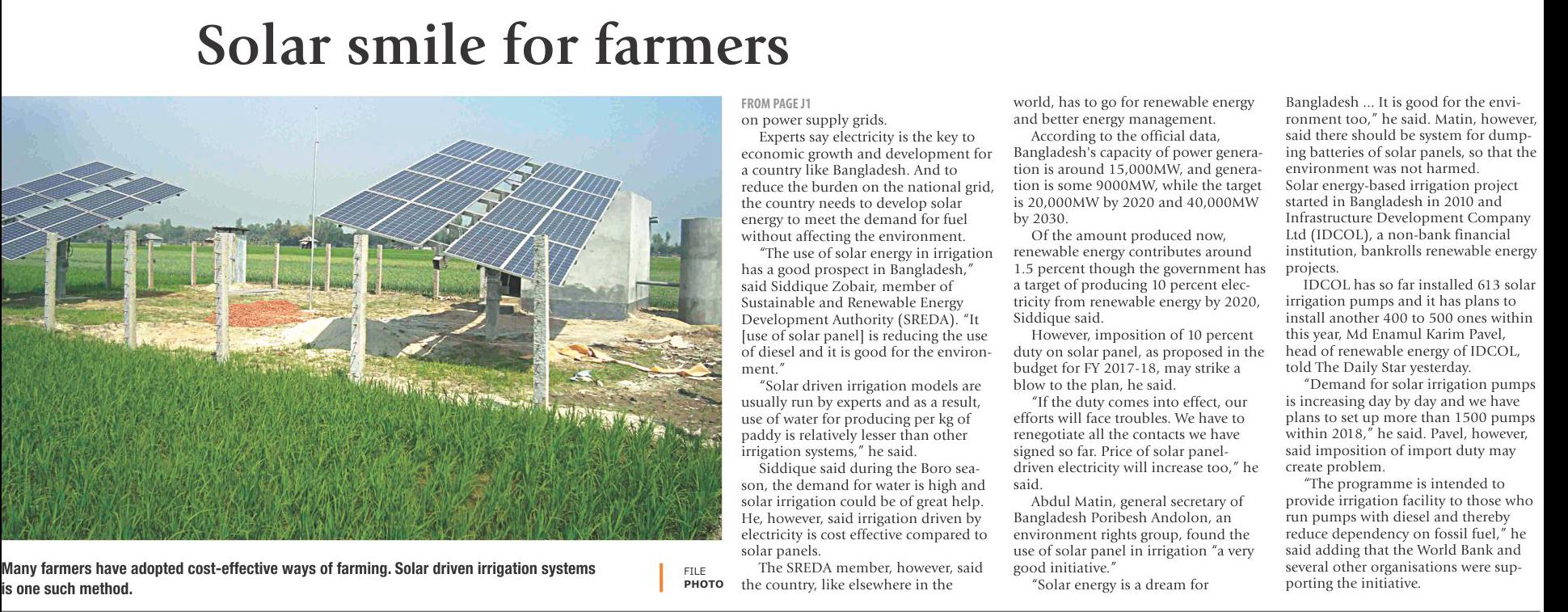 Solar smile for farmers

Many farmers have adopted cost-effective ways of farming. Solar driven irrigation systems is one such method.

FILE PHOTO

FROM PAGE J1

on power supply grids.

Experts say electricity is the key to economic growth and development for a country like Bangladesh. And to reduce the burden on the national grid, the country needs to develop solar energy to meet the demand for fuel without affecting the environment.

"The use of solar energy in irrigation has a good prospect in Bangladesh," said Siddique Zobair, member of Sustainable and Renewable Energy Development Authority (SREDA). "It [use of solar panel] is reducing the use of diesel and it is good for the environment."

"Solar driven irrigation models are usually run by experts and as a result, use of water for producing per kg of paddy is relatively lesser than other irrigation systems," he said.

Siddique said during the Boro season, the demand for water is high and solar irrigation could be of great help. He, however, said irrigation driven by electricity is cost effective compared to solar panels.

The SREDA member, however, said the country, like elsewhere in the world, has to go for renewable energy and better energy management.

According to the official data, Bangladesh's capacity of power generation is around 15,000MW, and generation is some 9000MW, while the target is 20,000MW by 2020 and 40,000MW by 2030.

Of the amount produced now, renewable energy contributes around 1.5 percent though the government has a target of producing 10 percent electricity from renewable energy by 2020, Siddique said.

However, imposition of 10 percent duty on solar panel, as proposed in the budget for FY 2017-18, may strike a blow to the plan, he said.

"If the duty comes into effect, our efforts will face troubles. We have to renegotiate all the contacts we have signed so far. Price of solar panel-driven electricity will increase too," he said.

Abdul Matin, general secretary of Bangladesh Poribesh Andolon, an environment rights group, found the use of solar panel in irrigation "a very good initiative."

"Solar energy is a dream for Bangladesh ... It is good for the environment too," he said. Matin, however, said there should be system for dumping batteries of solar panels, so that the environment was not harmed.

Solar energy-based irrigation project started in Bangladesh in 2010 and Infrastructure Development Company Ltd (IDCOL), a non-bank financial institution, bankrolls renewable energy projects.

IDCOL has so far installed 613 solar irrigation pumps and it has plans to install another 400 to 500 ones within this year, Md Enamul Karim Pavel, head of renewable energy of IDCOL, told The Daily Star yesterday.

"Demand for solar irrigation pumps is increasing day by day and we have plans to set up more than 1500 pumps within 2018," he said. Pavel, however, said imposition of import duty may create problem.

"The programme is intended to provide irrigation facility to those who run pumps with diesel and thereby reduce dependency on fossil fuel," he said adding that the World Bank and several other organisations were supporting the initiative.